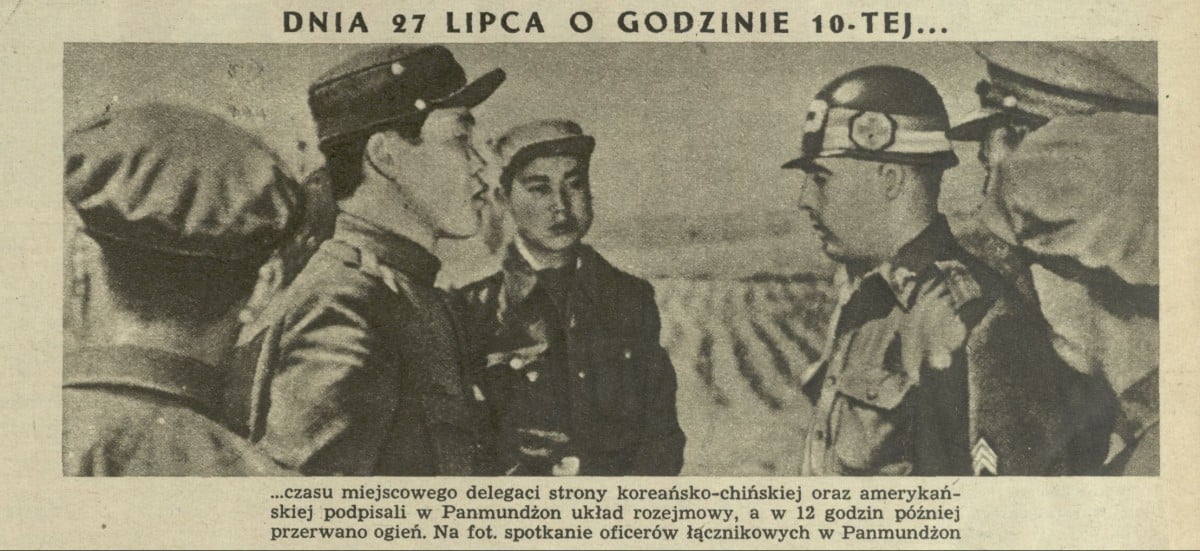 DNIA 27 LIPCA O GODZINIE 10-TEJ...

...czasu miejscowego delegaci strony koreańsko-chińskiej oraz amerykańskiej podpisali w Panmundżon układ rozejmowy, a w 12 godzin później przerwano ogień. Na fot. spotkanie oficerów łącznikowych w Panmundżon